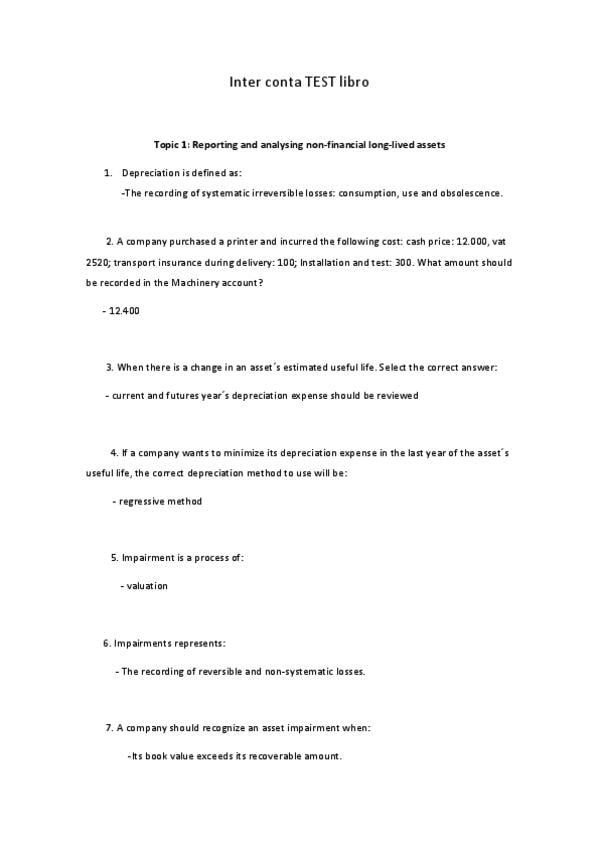 Inter conta TEST libro

Topic 1: Reporting and analysing non-financial long-lived assets

1. Depreciation is defined as:

-The recording of systematic irreversible losses: consumption, use and obsolescence.

2. A company purchased a printer and incurred the following cost: cash price: 12.000, vat 2520; transport insurance during delivery: 100; Installation and test: 300. What amount should be recorded in the Machinery account?

- 12.400

3. When there is a change in an asset´s estimated useful life. Select the correct answer:

- current and futures year´s depreciation expense should be reviewed

4. If a company wants to minimize its depreciation expense in the last year of the asset´s useful life, the correct depreciation method to use will be:

- regressive method

5. Impairment is a process of:

- valuation

6. Impairments represents:

- The recording of reversible and non-systematic losses.

7. A company should recognize an asset impairment when:

-Its book value exceeds its recoverable amount.